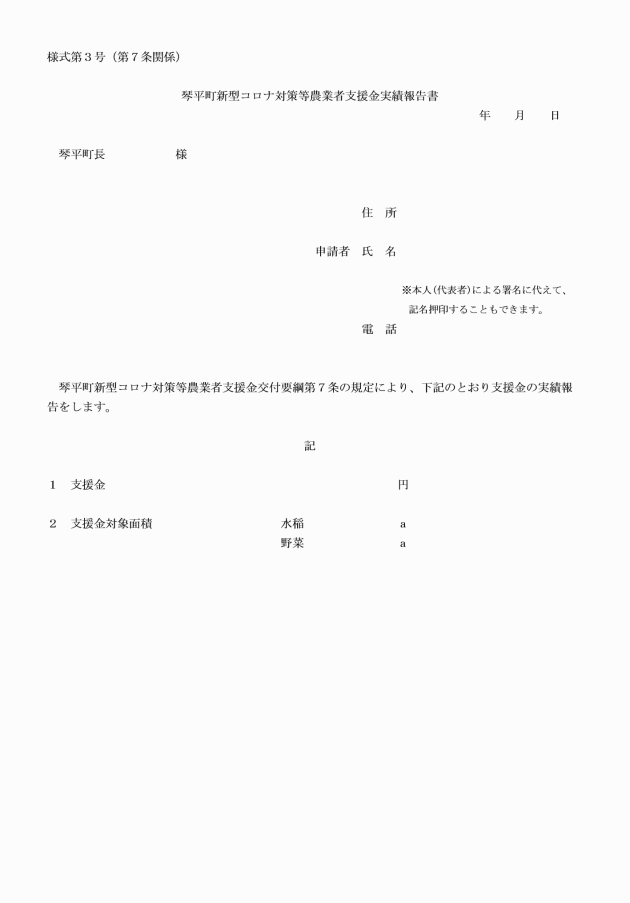 様式第３号（第７条関係）

琴平町新型コロナ対策等農業者支援金実績報告書

年　月　日

琴平町長　　　　様

住　所

申請者　氏　名

※本人(代表者)による署名に代えて、記名押印することもできます。

電　話

琴平町新型コロナ対策等農業者支援金交付要綱第７条の規定により、下記のとおり支援金の実績報告をします。

記

１　支援金　　　　円

２　支援金対象面積　　水稲　　a
野菜　　a